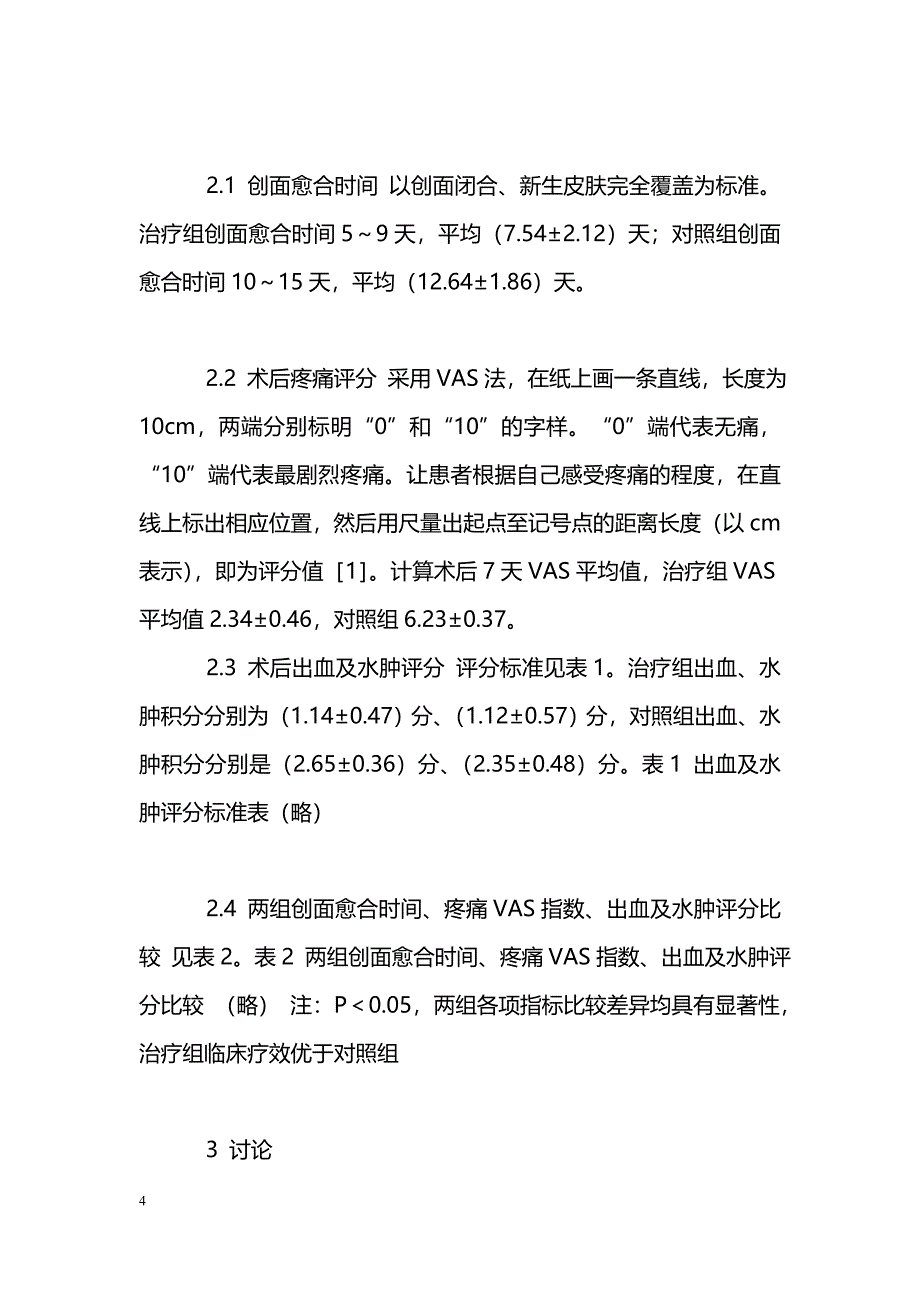 2.1 创面愈合时间 以创面闭合、新生皮肤完全覆盖为标准。治疗组创面愈合时间 5～9 天，平均（7.54±2.12）天；对照组创面愈合时间 10～15 天，平均（12.64±1.86）天。

2.2 术后疼痛评分 采用 VAS 法，在纸上画一条直线，长度为 10cm，两端分别标明“0”和“10”的字样。“0”端代表无痛，“10”端代表最剧烈疼痛。让患者根据自己感受疼痛的程度，在直线上标出相应位置，然后用尺量出起点至记号点的距离长度（以 cm 表示），即为评分值 [1]。计算术后 7 天 VAS 平均值，治疗组 VAS 平均值 2.34±0.46，对照组 6.23±0.37。

2.3 术后出血及水肿评分 评分标准见表 1。治疗组出血、水肿积分分别为（1.14±0.47）分、(1.12±0.57）分，对照组出血、水肿积分分别是（2.65±0.36）分、(2.35±0.48）分。表 1 出血及水肿评分标准表（略）

2.4 两组创面愈合时间、疼痛 VAS 指数、出血及水肿评分比较 见表 2。表 2 两组创面愈合时间、疼痛 VAS 指数、出血及水肿评分比较 （略） 注：P＜0.05，两组各项指标比较差异均具有显著性，治疗组临床疗效优于对照组

3 讨论

4